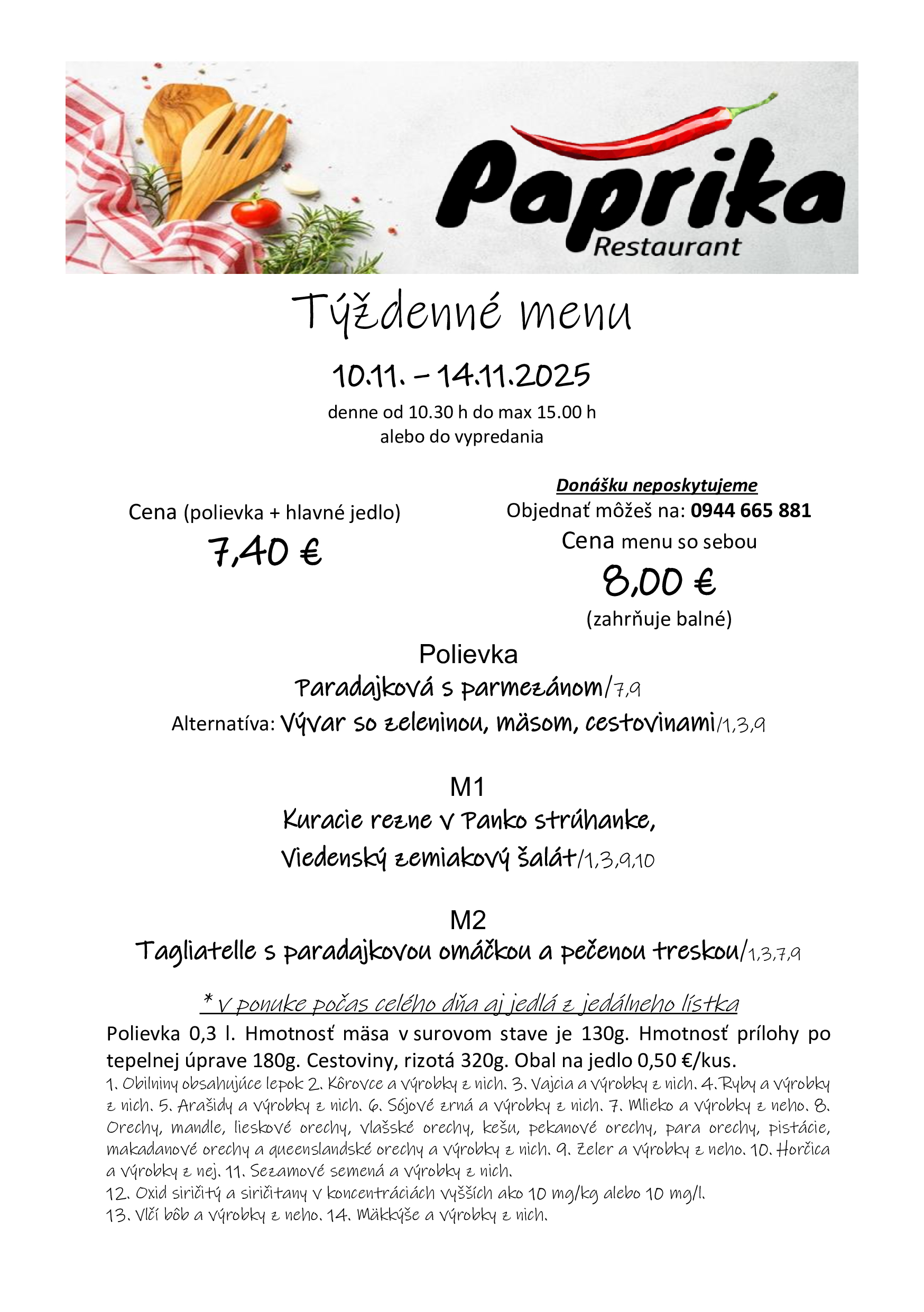 Paprika
Restaurant

Týždenné menu

10.11. – 14.11.2025
denne od 10.30 h do max 15.00 h
alebo do vypredania

Cena (polievka + hlavné jedlo)
7,40 €

Donášku neposkytujeme
Objednať môžeš na: 0944 665 881
Cena menu so sebou
8,00 €
(zahrňuje balné)

Polievka
Paradajková s parmezánom/7,9
Alternatíva: Vývar so zeleninou, mäsom, cestovinami/1,3,9

M1
Kuracie rezne v Panko strúhanke,
Viedenský zemiakový šalát/1,3,9,10

M2
Tagliatelle s paradajkovou omáčkou a pečenou treskou/1,3,7,9

* v ponuke počas celého dňa aj jedlá z jedálneho lístka
Polievka 0,3 l. Hmotnosť mäsa v surovom stave je 130g. Hmotnosť prílohy po tepelnej úprave 180g. Cestoviny, rizotá 320g. Obal na jedlo 0,50 €/kus.
1. Obilniny obsahujúce lepok 2. Kôrovce a výrobky z nich. 3. Vajcia a výrobky z nich. 4. Ryby a výrobky z nich. 5. Arašidy a výrobky z nich. 6. Sójové zrná a výrobky z nich. 7. Mlieko a výrobky z neho. 8. Orechy, mandle, lieskové orechy, vlašské orechy, kešu, pekanové orechy, para orechy, pistácie, makadanové orechy a queenslandské orechy a výrobky z nich. 9. Zeler a výrobky z neho. 10. Horčica a výrobky z nej. 11. Sezamové semená a výrobky z nich.
12. Oxid siričitý a siričitany v koncentráciách vyšších ako 10 mg/kg alebo 10 mg/l.
13. Vlčí bôb a výrobky z neho. 14. Mäkkýše a výrobky z nich.